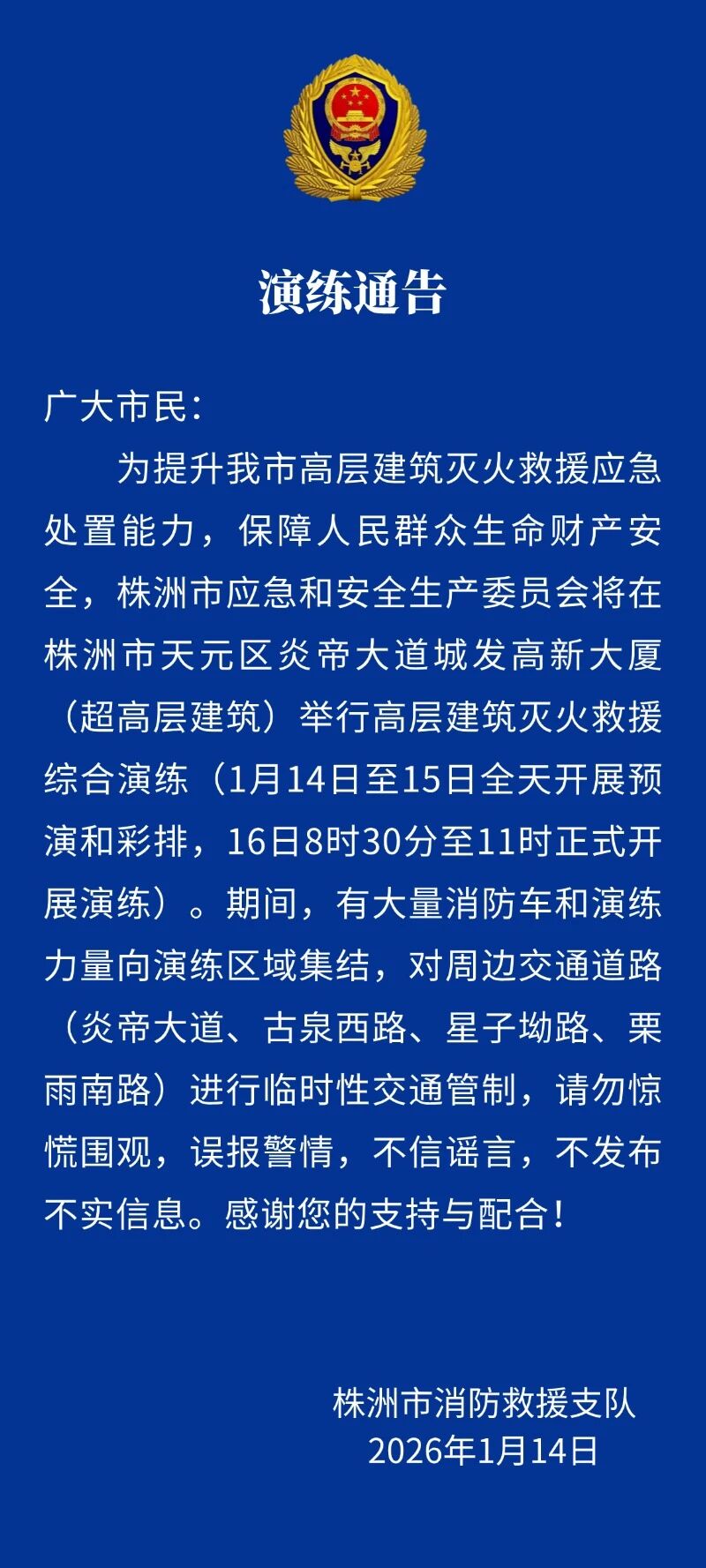 演练通告

广大市民：

为提升我市高层建筑灭火救援应急处置能力，保障人民群众生命财产安全，株洲市应急和安全生产委员会将在株洲市天元区炎帝大道城发高新大厦（超高层建筑）举行高层建筑灭火救援综合演练（1月14日至15日全天开展预演和彩排，16日8时30分至11时正式开展演练）。期间，有大量消防车和演练力量向演练区域集结，对周边交通道路（炎帝大道、古泉西路、星子坳路、栗雨南路）进行临时性交通管制，请勿惊慌围观，误报警情，不信谣言，不发布不实信息。感谢您的支持与配合！

株洲市消防救援支队
2026年1月14日